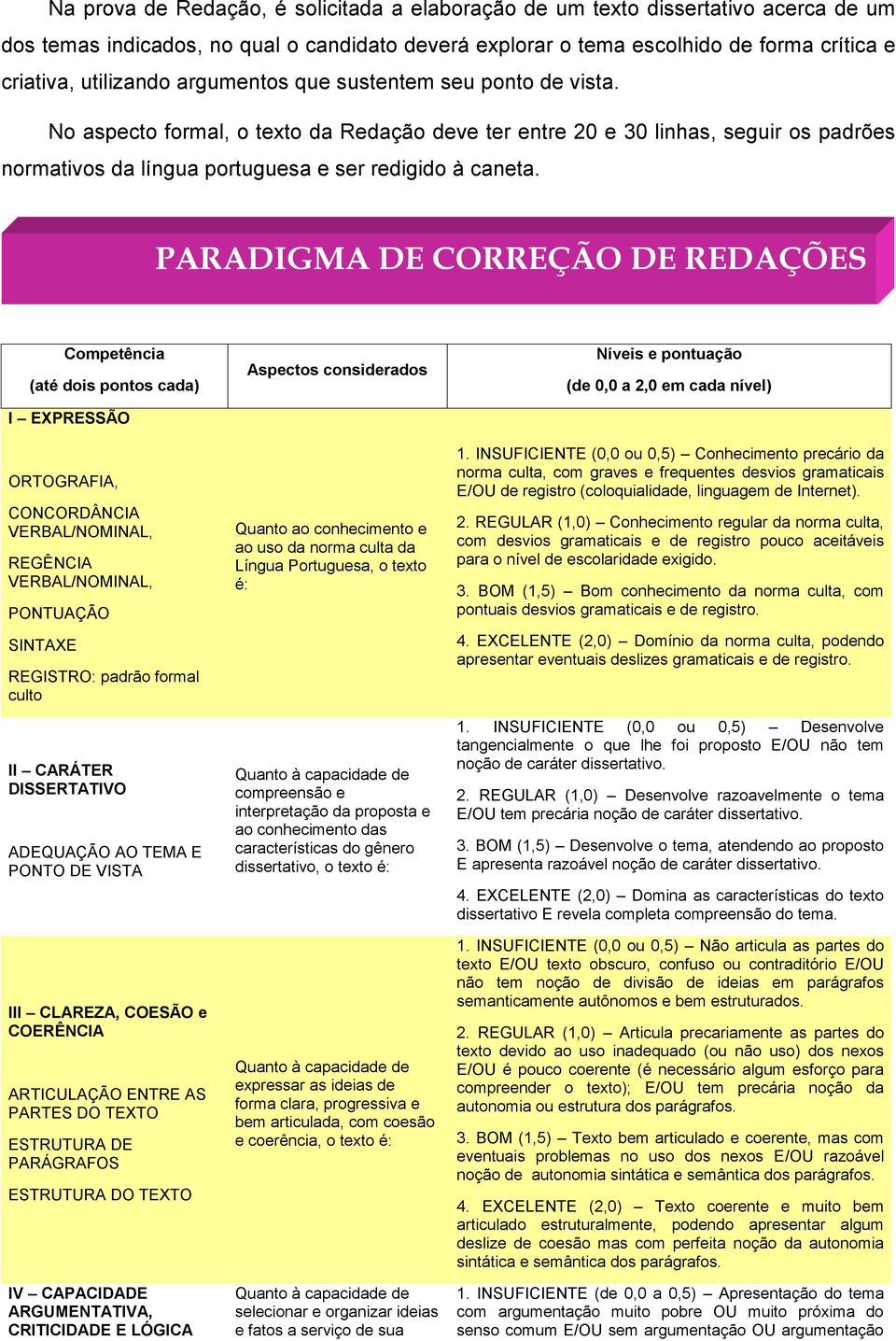 Na prova de Redação, é solicitada a elaboração de um texto dissertativo acerca de um dos temas indicados, no qual o candidato deverá explorar o tema escolhido de forma crítica e criativa, utilizando argumentos que sustentem seu ponto de vista.

No aspecto formal, o texto da Redação deve ter entre 20 e 30 linhas, seguir os padrões normativos da língua portuguesa e ser redigido à caneta.

PARADIGMA DE CORREÇÃO DE REDAÇÕES

| Competência (até dois pontos cada) | Aspectos considerados | Níveis e pontuação (de 0,0 a 2,0 em cada nível) |
|---|---|---|
| I – EXPRESSÃO ORTOGRAFIA, CONCORDÂNCIA VERBAL/NOMINAL, REGÊNCIA VERBAL/NOMINAL, PONTUAÇÃO SINTAXE REGISTRO: padrão formal culto | Quanto ao conhecimento e ao uso da norma culta da Língua Portuguesa, o texto é: | 1. INSUFICIENTE (0,0 ou 0,5) – Conhecimento precário da norma culta, com graves e frequentes desvios gramaticais E/OU de registro (coloquialidade, linguagem de Internet). 2. REGULAR (1,0) – Conhecimento regular da norma culta, com desvios gramaticais e de registro pouco aceitáveis para o nível de escolaridade exigido. 3. BOM (1,5) – Bom conhecimento da norma culta, com pontuais desvios gramaticais e de registro. 4. EXCELENTE (2,0) – Domínio da norma culta, podendo apresentar eventuais deslizes gramaticais e de registro. |
| II – CARÁTER DISSERTATIVO ADEQUAÇÃO AO TEMA E PONTO DE VISTA | Quanto à capacidade de compreensão e interpretação da proposta e ao conhecimento das características do gênero dissertativo, o texto é: | 1. INSUFICIENTE (0,0 ou 0,5) – Desenvolve tangencialmente o que lhe foi proposto E/OU não tem noção de caráter dissertativo. 2. REGULAR (1,0) – Desenvolve razoavelmente o tema E/OU tem precária noção de caráter dissertativo. 3. BOM (1,5) – Desenvolve o tema, atendendo ao proposto E apresenta razoável noção de caráter dissertativo. 4. EXCELENTE (2,0) – Domina as características do texto dissertativo E revela completa compreensão do tema. |
| III – CLAREZA, COESÃO e COERÊNCIA ARTICULAÇÃO ENTRE AS PARTES DO TEXTO ESTRUTURA DE PARÁGRAFOS ESTRUTURA DO TEXTO | Quanto à capacidade de expressar as ideias de forma clara, progressiva e bem articulada, com coesão e coerência, o texto é: | 1. INSUFICIENTE (0,0 ou 0,5) – Não articula as partes do texto E/OU texto obscuro, confuso ou contraditório E/OU não tem noção de divisão de ideias em parágrafos semanticamente autônomos e bem estruturados. 2. REGULAR (1,0) – Articula precariamente as partes do texto devido ao uso inadequado (ou não uso) dos nexos E/OU é pouco coerente (é necessário algum esforço para compreender o texto); E/OU tem precária noção da autonomia ou estrutura dos parágrafos. 3. BOM (1,5) – Texto bem articulado e coerente, mas com eventuais problemas no uso dos nexos E/OU razoável noção de autonomia sintática e semântica dos parágrafos. 4. EXCELENTE (2,0) – Texto coerente e muito bem articulado estruturalmente, podendo apresentar algum deslize de coesão mas com perfeita noção da autonomia sintática e semântica dos parágrafos. |
| IV – CAPACIDADE ARGUMENTATIVA, CRITICIDADE E LÓGICA | Quanto à capacidade de selecionar e organizar ideias e fatos a serviço de sua | 1. INSUFICIENTE (de 0,0 a 0,5) – Apresentação do tema com argumentação muito pobre OU muito próxima do senso comum E/OU sem argumentação OU argumentação |